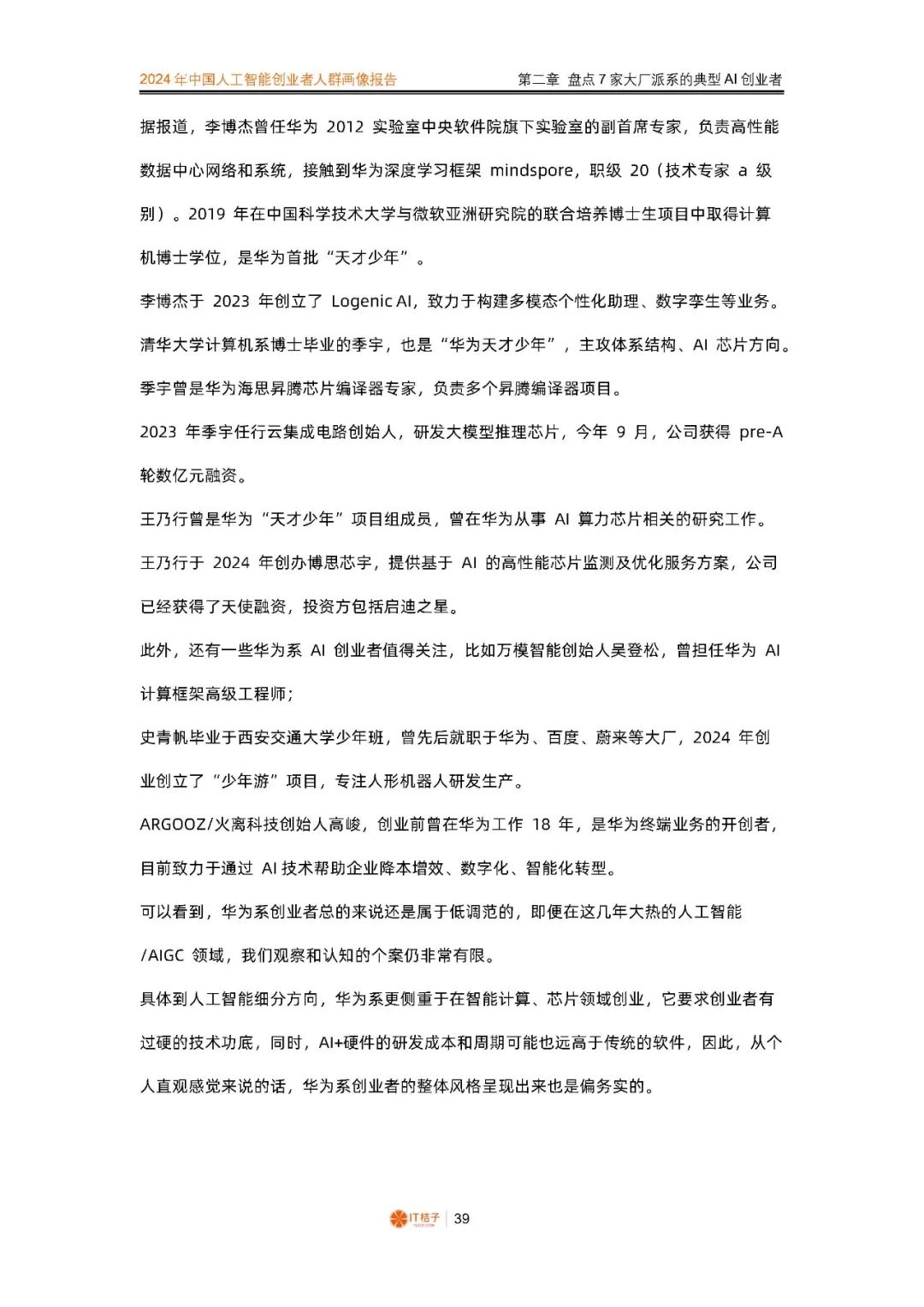 2024 年中国人工智能创业者人群画像报告　　第二章 盘点 7 家大厂派系的典型 AI 创业者

据报道，李博杰曾任华为 2012 实验室中央软件院旗下实验室的副首席专家，负责高性能数据中心网络和系统，接触到华为深度学习框架 mindspore，职级 20（技术专家 a 级别）。2019 年在中国科学技术大学与微软亚洲研究院的联合培养博士生项目中取得计算机博士学位，是华为首批“天才少年”。

李博杰于 2023 年创立了 Logenic AI，致力于构建多模态个性化助理、数字孪生等业务。

清华大学计算机系博士毕业的季宇，也是“华为天才少年”，主攻体系结构、AI 芯片方向。

季宇曾是华为海思昇腾芯片编译器专家，负责多个昇腾编译器项目。

2023 年季宇任行云集成电路创始人，研发大模型推理芯片，今年 9 月，公司获得 pre-A 轮数亿元融资。

王乃行曾是华为“天才少年”项目组成员，曾在华为从事 AI 算力芯片相关的研究工作。

王乃行于 2024 年创办博思芯宇，提供基于 AI 的高性能芯片监测及优化服务方案，公司已经获得了天使融资，投资方包括启迪之星。

此外，还有一些华为系 AI 创业者值得关注，比如万模智能创始人吴登松，曾担任华为 AI 计算框架高级工程师；

史青帆毕业于西安交通大学少年班，曾先后就职于华为、百度、蔚来等大厂，2024 年创业创立了“少年游”项目，专注人形机器人研发生产。

ARGOOZ/火离科技创始人高峻，创业前曾在华为工作 18 年，是华为终端业务的开创者，目前致力于通过 AI 技术帮助企业降本增效、数字化、智能化转型。

可以看到，华为系创业者总的来说还是属于低调范的，即便在这几年大热的人工智能/AIGC 领域，我们观察和认知的个案仍非常有限。

具体到人工智能细分方向，华为系更侧重于在智能计算、芯片领域创业，它要求创业者有过硬的技术功底，同时，AI+硬件的研发成本和周期可能也远高于传统的软件，因此，从个人直观感觉来说的话，华为系创业者的整体风格呈现出来也是偏务实的。

IT桔子 | 39